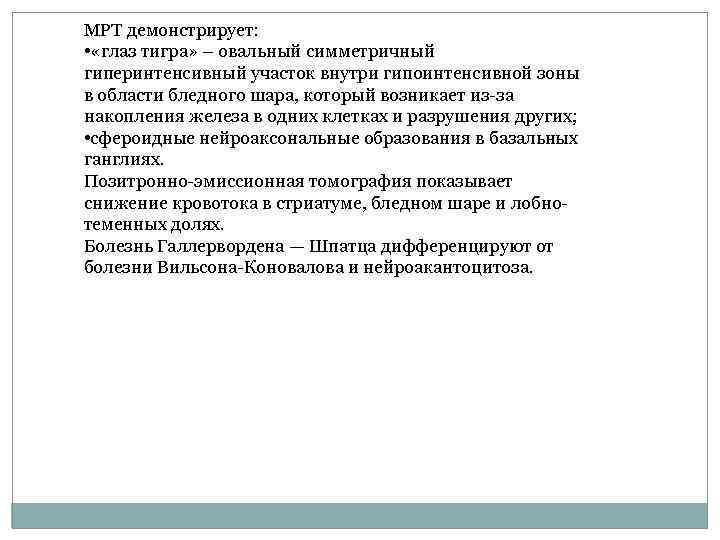 МРТ демонстрирует:
•«глаз тигра» – овальный симметричный гиперинтенсивный участок внутри гипоинтенсивной зоны в области бледного шара, который возникает из-за накопления железа в одних клетках и разрушения других;
•сфероидные нейроаксональные образования в базальных ганглиях.
Позитронно-эмиссионная томография показывает снижение кровотока в стриатуме, бледном шаре и лобно-теменных долях.
Болезнь Галлервордена — Шпатца дифференцируют от болезни Вильсона-Коновалова и нейроакантоцитоза.